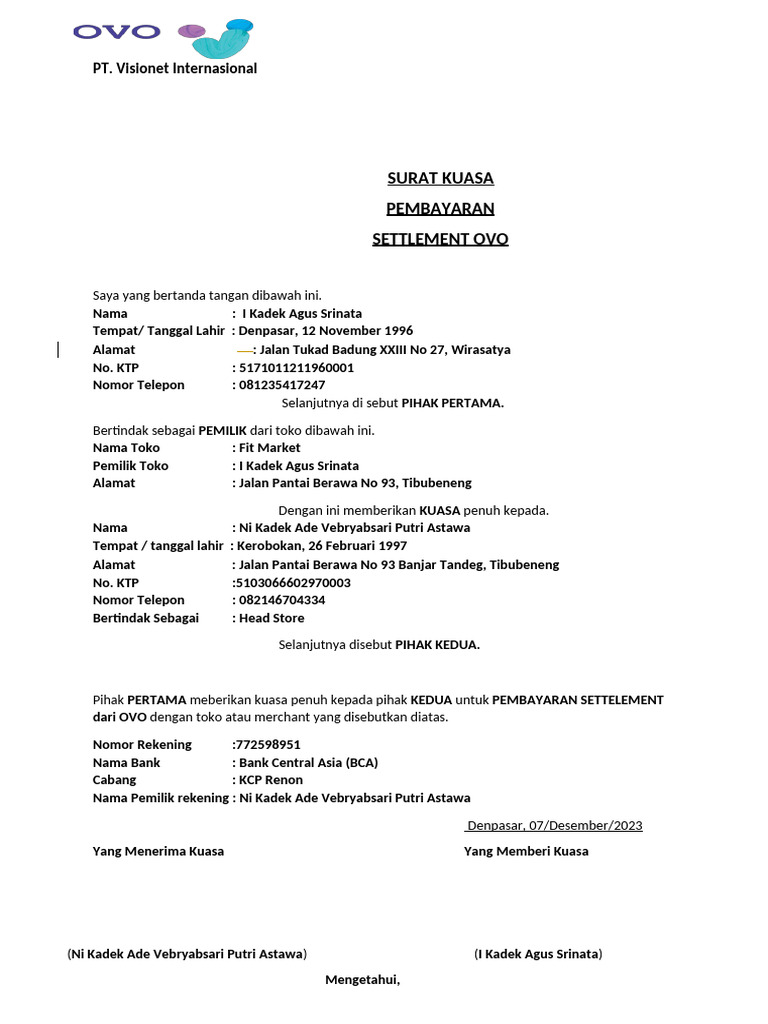 OVO

PT. Visionet Internasional

SURAT KUASA

PEMBAYARAN

SETTLEMENT OVO

Saya yang bertanda tangan dibawah ini.
Nama : I Kadek Agus Srinata
Tempat/ Tanggal Lahir : Denpasar, 12 November 1996
Alamat : Jalan Tukad Badung XXIII No 27, Wirasatya
No. KTP : 5171011211960001
Nomor Telepon : 081235417247
Selanjutnya di sebut PIHAK PERTAMA.

Bertindak sebagai PEMILIK dari toko dibawah ini.
Nama Toko : Fit Market
Pemilik Toko : I Kadek Agus Srinata
Alamat : Jalan Pantai Berawa No 93, Tibubeneng

Dengan ini memberikan KUASA penuh kepada.
Nama : Ni Kadek Ade Vebryabsari Putri Astawa
Tempat / tanggal lahir : Kerobokan, 26 Februari 1997
Alamat : Jalan Pantai Berawa No 93 Banjar Tandeg, Tibubeneng
No. KTP :5103066602970003
Nomor Telepon : 082146704334
Bertindak Sebagai : Head Store

Selanjutnya disebut PIHAK KEDUA.

Pihak PERTAMA meberikan kuasa penuh kepada pihak KEDUA untuk PEMBAYARAN SETTELEMENT dari OVO dengan toko atau merchant yang disebutkan diatas.

Nomor Rekening :772598951
Nama Bank : Bank Central Asia (BCA)
Cabang : KCP Renon
Nama Pemilik rekening : Ni Kadek Ade Vebryabsari Putri Astawa

Denpasar, 07/Desember/2023

Yang Menerima Kuasa

Yang Memberi Kuasa

(Ni Kadek Ade Vebryabsari Putri Astawa)

(I Kadek Agus Srinata)

Mengetahui,